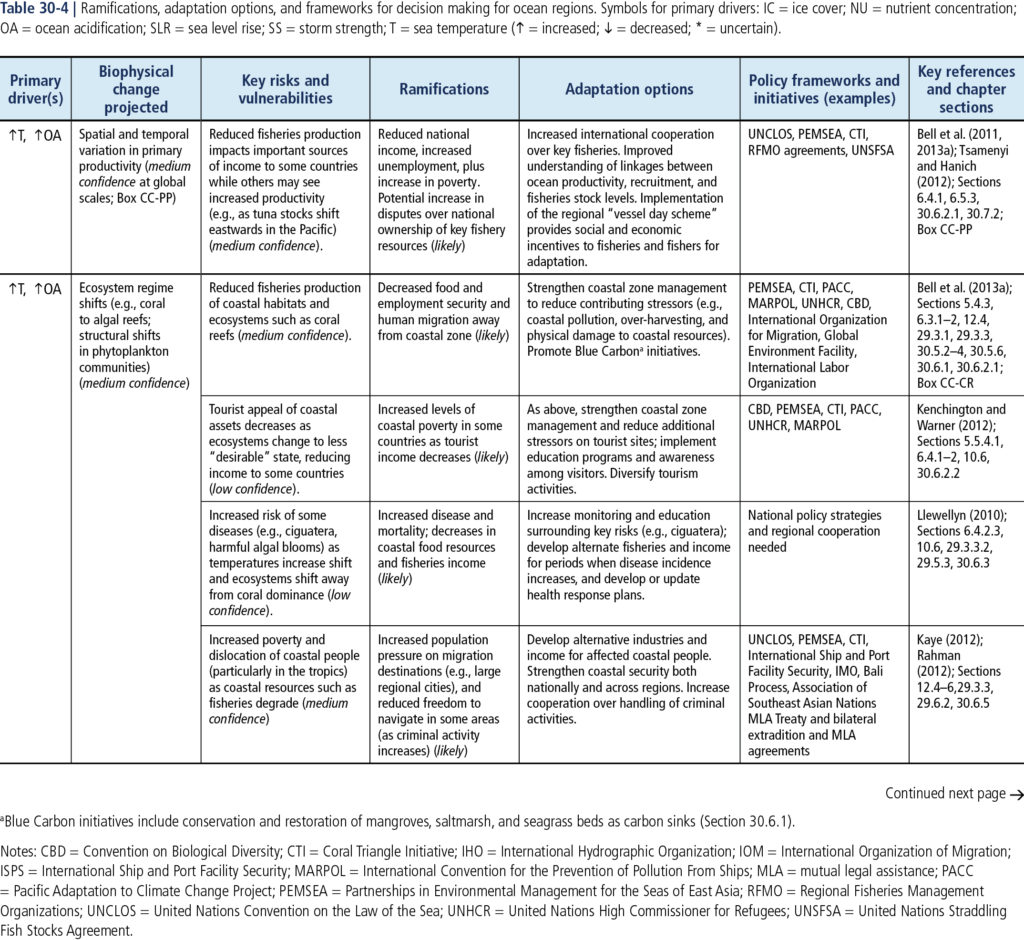 Table 30-4 | Ramifications, adaptation options, and frameworks for decision making for ocean regions. Symbols for primary drivers: IC = ice cover; NU = nutrient concentration; OA = ocean acidification; SLR = sea level rise; SS = storm strength; T = sea temperature (↑ = increased; ↓ = decreased; * = uncertain).

| Primary driver(s) | Biophysical change projected | Key risks and vulnerabilities | Ramifications | Adaptation options | Policy frameworks and initiatives (examples) | Key references and chapter sections |
|---|---|---|---|---|---|---|
| ↑T, ↑OA | Spatial and temporal variation in primary productivity (medium confidence at global scales; Box CC-PP) | Reduced fisheries production impacts important sources of income to some countries while others may see increased productivity (e.g., as tuna stocks shift eastwards in the Pacific) (medium confidence). | Reduced national income, increased unemployment, plus increase in poverty. Potential increase in disputes over national ownership of key fishery resources (likely) | Increased international cooperation over key fisheries. Improved understanding of linkages between ocean productivity, recruitment, and fisheries stock levels. Implementation of the regional "vessel day scheme" provides social and economic incentives to fisheries and fishers for adaptation. | UNCLOS, PEMSEA, CTI, RFMO agreements, UNSFSA | Bell et al. (2011, 2013a); Tsamenyi and Hanich (2012); Sections 6.4.1, 6.5.3, 30.6.2.1, 30.7.2; Box CC-PP |
| ↑T, ↑OA | Ecosystem regime shifts (e.g., coral to algal reefs; structural shifts in phytoplankton communities) (medium confidence) | Reduced fisheries production of coastal habitats and ecosystems such as coral reefs (medium confidence). | Decreased food and employment security and human migration away from coastal zone (likely) | Strengthen coastal zone management to reduce contributing stressors (e.g., coastal pollution, over-harvesting, and physical damage to coastal resources). Promote Blue Carbon$^{a}$ initiatives. | PEMSEA, CTI, PACC, MARPOL, UNHCR, CBD, International Organization for Migration, Global Environment Facility, International Labor Organization | Bell et al. (2013a); Sections 5.4.3, 6.3.1–2, 12.4, 29.3.1, 29.3.3, 30.5.2–4, 30.5.6, 30.6.1, 30.6.2.1; Box CC-CR |
| | | Tourist appeal of coastal assets decreases as ecosystems change to less "desirable" state, reducing income to some countries (low confidence). | Increased levels of coastal poverty in some countries as tourist income decreases (likely) | As above, strengthen coastal zone management and reduce additional stressors on tourist sites; implement education programs and awareness among visitors. Diversify tourism activities. | CBD, PEMSEA, CTI, PACC, UNHCR, MARPOL | Kenchington and Warner (2012); Sections 5.5.4.1, 6.4.1–2, 10.6, 30.6.2.2 |
| | | Increased risk of some diseases (e.g., ciguatera, harmful algal blooms) as temperatures increase shift and ecosystems shift away from coral dominance (low confidence). | Increased disease and mortality; decreases in coastal food resources and fisheries income (likely) | Increase monitoring and education surrounding key risks (e.g., ciguatera); develop alternate fisheries and income for periods when disease incidence increases, and develop or update health response plans. | National policy strategies and regional cooperation needed | Llewellyn (2010); Sections 6.4.2.3, 10.6, 29.3.3.2, 29.5.3, 30.6.3 |
| | | Increased poverty and dislocation of coastal people (particularly in the tropics) as coastal resources such as fisheries degrade (medium confidence) | Increased population pressure on migration destinations (e.g., large regional cities), and reduced freedom to navigate in some areas (as criminal activity increases) (likely) | Develop alternative industries and income for affected coastal people. Strengthen coastal security both nationally and across regions. Increase cooperation over handling of criminal activities. | UNCLOS, PEMSEA, CTI, International Ship and Port Facility Security, IMO, Bali Process, Association of Southeast Asian Nations MLA Treaty and bilateral extradition and MLA agreements | Kaye (2012); Rahman (2012); Sections 12.4–6,29.3.3, 29.6.2, 30.6.5 |

Continued next page →

$^{a}$Blue Carbon initiatives include conservation and restoration of mangroves, saltmarsh, and seagrass beds as carbon sinks (Section 30.6.1).

Notes: CBD = Convention on Biological Diversity; CTI = Coral Triangle Initiative; IHO = International Hydrographic Organization; IOM = International Organization of Migration; ISPS = International Ship and Port Facility Security; MARPOL = International Convention for the Prevention of Pollution From Ships; MLA = mutual legal assistance; PACC = Pacific Adaptation to Climate Change Project; PEMSEA = Partnerships in Environmental Management for the Seas of East Asia; RFMO = Regional Fisheries Management Organizations; UNCLOS = United Nations Convention on the Law of the Sea; UNHCR = United Nations High Commissioner for Refugees; UNSFSA = United Nations Straddling Fish Stocks Agreement.